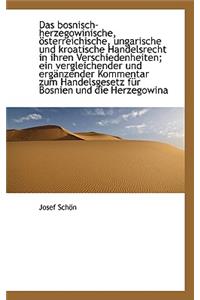 Das bosnisch-herzegowinische, österreichische, ungarische und kroatische Handelsrecht in ihren Verschiedenheiten; ein vergleichender und ergänzender Kommentar zum Handelsgesetz für Bosnien und die Herzegowina

Josef Schön